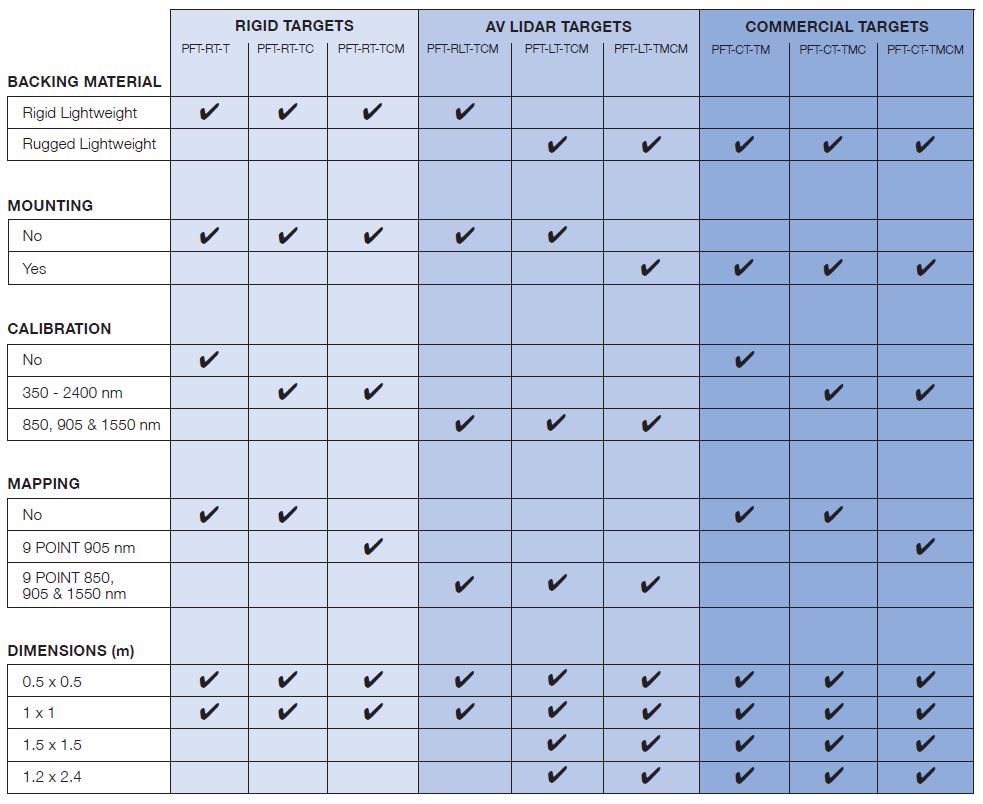 |  | RIGID TARGETS |  |  | AV LIDAR TARGETS |  |  | COMMERCIAL TARGETS |  |  |
|---|---|---|---|---|---|---|---|---|---|
|  | PFT-RT-T | PFT-RT-TC | PFT-RT-TCM | PFT-RLT-TCM | PFT-LT-TCM | PFT-LT-TMCM | PFT-CT-TM | PFT-CT-TMC | PFT-CT-TMCM |
| **BACKING MATERIAL** |  |  |  |  |  |  |  |  |  |
| Rigid Lightweight | ✔ | ✔ | ✔ | ✔ |  |  |  |  |  |
| Rugged Lightweight |  |  |  |  | ✔ | ✔ | ✔ | ✔ | ✔ |
| **MOUNTING** |  |  |  |  |  |  |  |  |  |
| No | ✔ | ✔ | ✔ | ✔ | ✔ |  |  |  |  |
| Yes |  |  |  |  |  | ✔ | ✔ | ✔ | ✔ |
| **CALIBRATION** |  |  |  |  |  |  |  |  |  |
| No | ✔ |  |  |  |  |  | ✔ |  |  |
| 350 - 2400 nm |  | ✔ | ✔ |  |  |  |  | ✔ | ✔ |
| 850, 905 & 1550 nm |  |  |  | ✔ | ✔ | ✔ |  |  |  |
| **MAPPING** |  |  |  |  |  |  |  |  |  |
| No | ✔ | ✔ |  |  |  |  | ✔ | ✔ |  |
| 9 POINT 905 nm |  |  | ✔ |  |  |  |  |  | ✔ |
| 9 POINT 850, 905 & 1550 nm |  |  |  | ✔ | ✔ | ✔ |  |  |  |
| **DIMENSIONS (m)** |  |  |  |  |  |  |  |  |  |
| 0.5 x 0.5 | ✔ | ✔ | ✔ | ✔ | ✔ | ✔ | ✔ | ✔ | ✔ |
| 1 x 1 | ✔ | ✔ | ✔ | ✔ | ✔ | ✔ | ✔ | ✔ | ✔ |
| 1.5 x 1.5 |  |  |  |  | ✔ | ✔ | ✔ | ✔ | ✔ |
| 1.2 x 2.4 |  |  |  |  | ✔ | ✔ | ✔ | ✔ | ✔ |